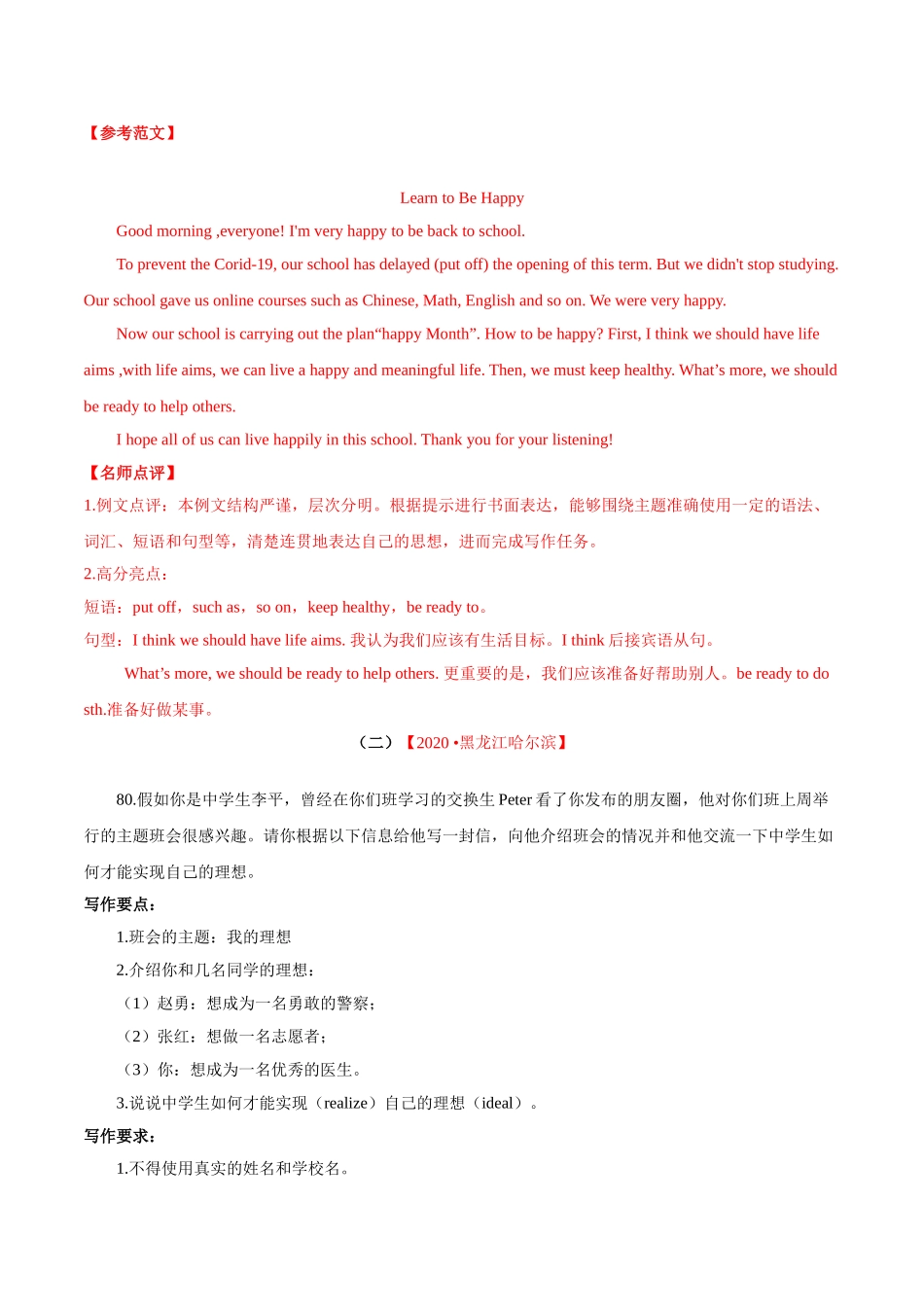 【参考范文】

Learn to Be Happy

Good morning ,everyone! I'm very happy to be back to school.

To prevent the Corid-19, our school has delayed (put off) the opening of this term. But we didn't stop studying. Our school gave us online courses such as Chinese, Math, English and so on. We were very happy.

Now our school is carrying out the plan“happy Month”. How to be happy? First, I think we should have life aims ,with life aims, we can live a happy and meaningful life. Then, we must keep healthy. What’s more, we should be ready to help others.

I hope all of us can live happily in this school. Thank you for your listening!

【名师点评】

1.例文点评：本例文结构严谨，层次分明。根据提示进行书面表达，能够围绕主题准确使用一定的语法、词汇、短语和句型等，清楚连贯地表达自己的思想，进而完成写作任务。

2.高分亮点：

短语：put off，such as，so on，keep healthy，be ready to。

句型：I think we should have life aims. 我认为我们应该有生活目标。I think 后接宾语从句。

What’s more, we should be ready to help others. 更重要的是，我们应该准备好帮助别人。be ready to do sth.准备好做某事。

（二）【2020 •黑龙江哈尔滨】

80.假如你是中学生李平，曾经在你们班学习的交换生 Peter 看了你发布的朋友圈，他对你们班上周举行的主题班会很感兴趣。请你根据以下信息给他写一封信，向他介绍班会的情况并和他交流一下中学生如何才能实现自己的理想。

写作要点：

1.班会的主题：我的理想

2.介绍你和几名同学的理想：

（1）赵勇：想成为一名勇敢的警察；

（2）张红：想做一名志愿者；

（3）你：想成为一名优秀的医生。

3.说说中学生如何才能实现（realize）自己的理想（ideal）。

写作要求：

1.不得使用真实的姓名和学校名。